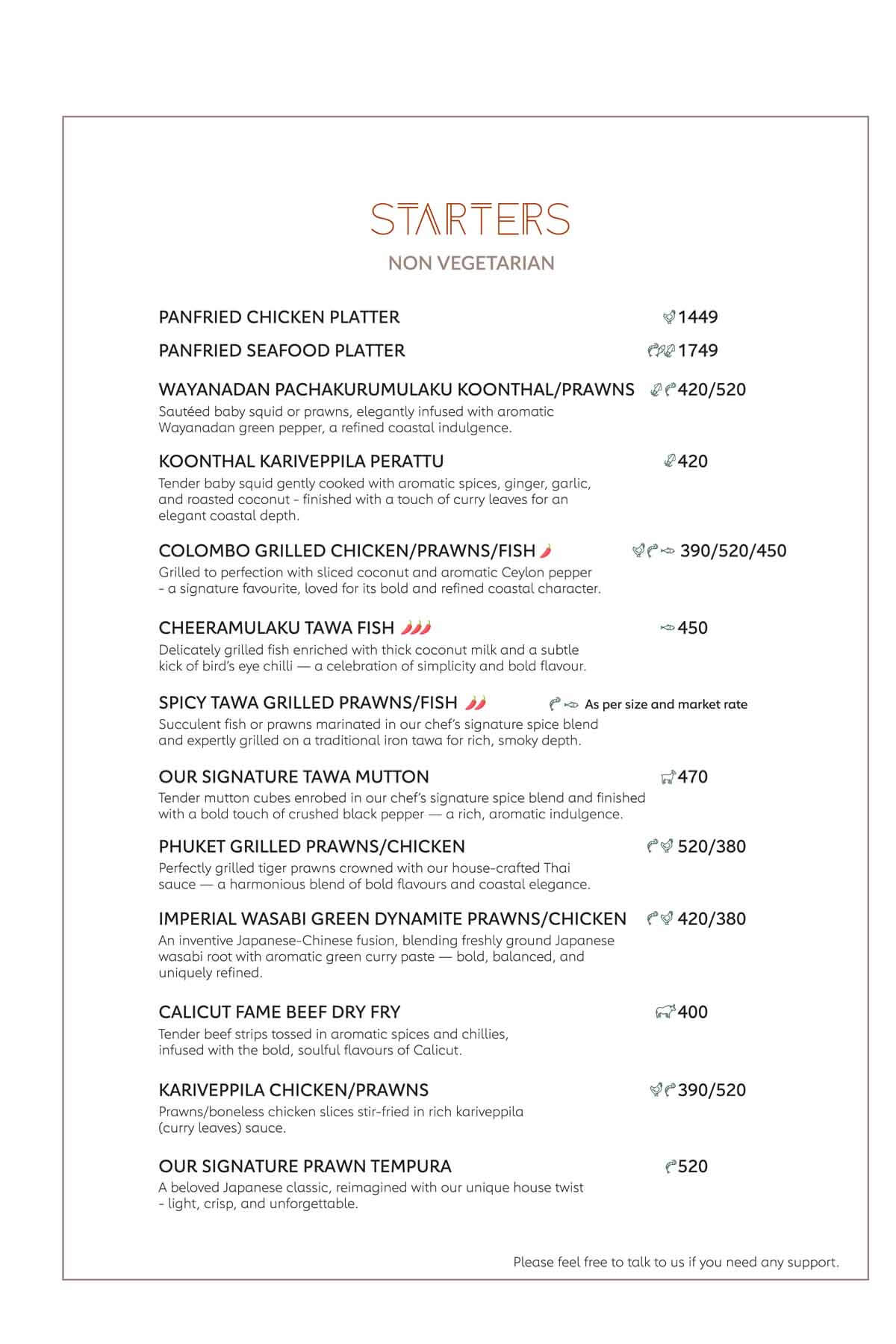 STARTERS
NON VEGETARIAN

PANFRIED CHICKEN PLATTER 1449

PANFRIED SEAFOOD PLATTER 1749

WAYANADAN PACHAKURUMULAKU KOONTHAL/PRAWNS 420/520
Sautéed baby squid or prawns, elegantly infused with aromatic Wayanadan green pepper, a refined coastal indulgence.

KOONTHAL KARIVEPPILA PERATTU 420
Tender baby squid gently cooked with aromatic spices, ginger, garlic, and roasted coconut - finished with a touch of curry leaves for an elegant coastal depth.

COLOMBO GRILLED CHICKEN/PRAWNS/FISH 390/520/450
Grilled to perfection with sliced coconut and aromatic Ceylon pepper - a signature favourite, loved for its bold and refined coastal character.

CHEERAMULAKU TAWA FISH 450
Delicately grilled fish enriched with thick coconut milk and a subtle kick of bird's eye chilli — a celebration of simplicity and bold flavour.

SPICY TAWA GRILLED PRAWNS/FISH As per size and market rate
Succulent fish or prawns marinated in our chef's signature spice blend and expertly grilled on a traditional iron tawa for rich, smoky depth.

OUR SIGNATURE TAWA MUTTON 470
Tender mutton cubes enrobed in our chef's signature spice blend and finished with a bold touch of crushed black pepper — a rich, aromatic indulgence.

PHUKET GRILLED PRAWNS/CHICKEN 520/380
Perfectly grilled tiger prawns crowned with our house-crafted Thai sauce — a harmonious blend of bold flavours and coastal elegance.

IMPERIAL WASABI GREEN DYNAMITE PRAWNS/CHICKEN 420/380
An inventive Japanese-Chinese fusion, blending freshly ground Japanese wasabi root with aromatic green curry paste — bold, balanced, and uniquely refined.

CALICUT FAME BEEF DRY FRY 400
Tender beef strips tossed in aromatic spices and chillies, infused with the bold, soulful flavours of Calicut.

KARIVEPPILA CHICKEN/PRAWNS 390/520
Prawns/boneless chicken slices stir-fried in rich kariveppila (curry leaves) sauce.

OUR SIGNATURE PRAWN TEMPURA 520
A beloved Japanese classic, reimagined with our unique house twist - light, crisp, and unforgettable.

Please feel free to talk to us if you need any support.